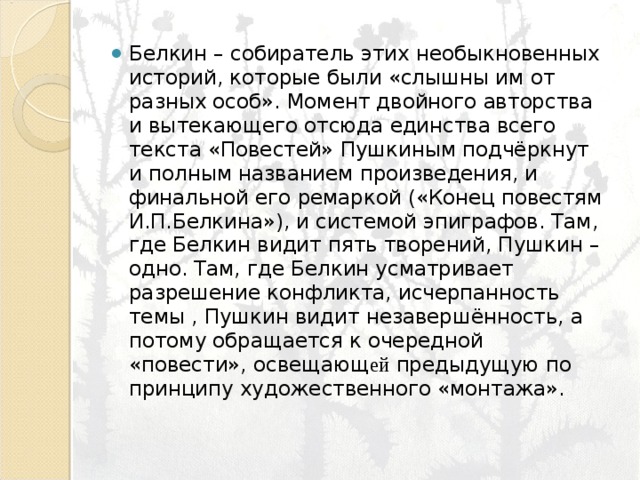 Белкин – собиратель этих необыкновенных историй, которые были «слышны им от разных особ». Момент двойного авторства и вытекающего отсюда единства всего текста «Повестей» Пушкиным подчёркнут и полным названием произведения, и финальной его ремаркой («Конец повестям И.П.Белкина»), и системой эпиграфов. Там, где Белкин видит пять творений, Пушкин – одно. Там, где Белкин усматривает разрешение конфликта, исчерпанность темы , Пушкин видит незавершённость, а потому обращается к очередной «повести», освещающей предыдущую по принципу художественного «монтажа».